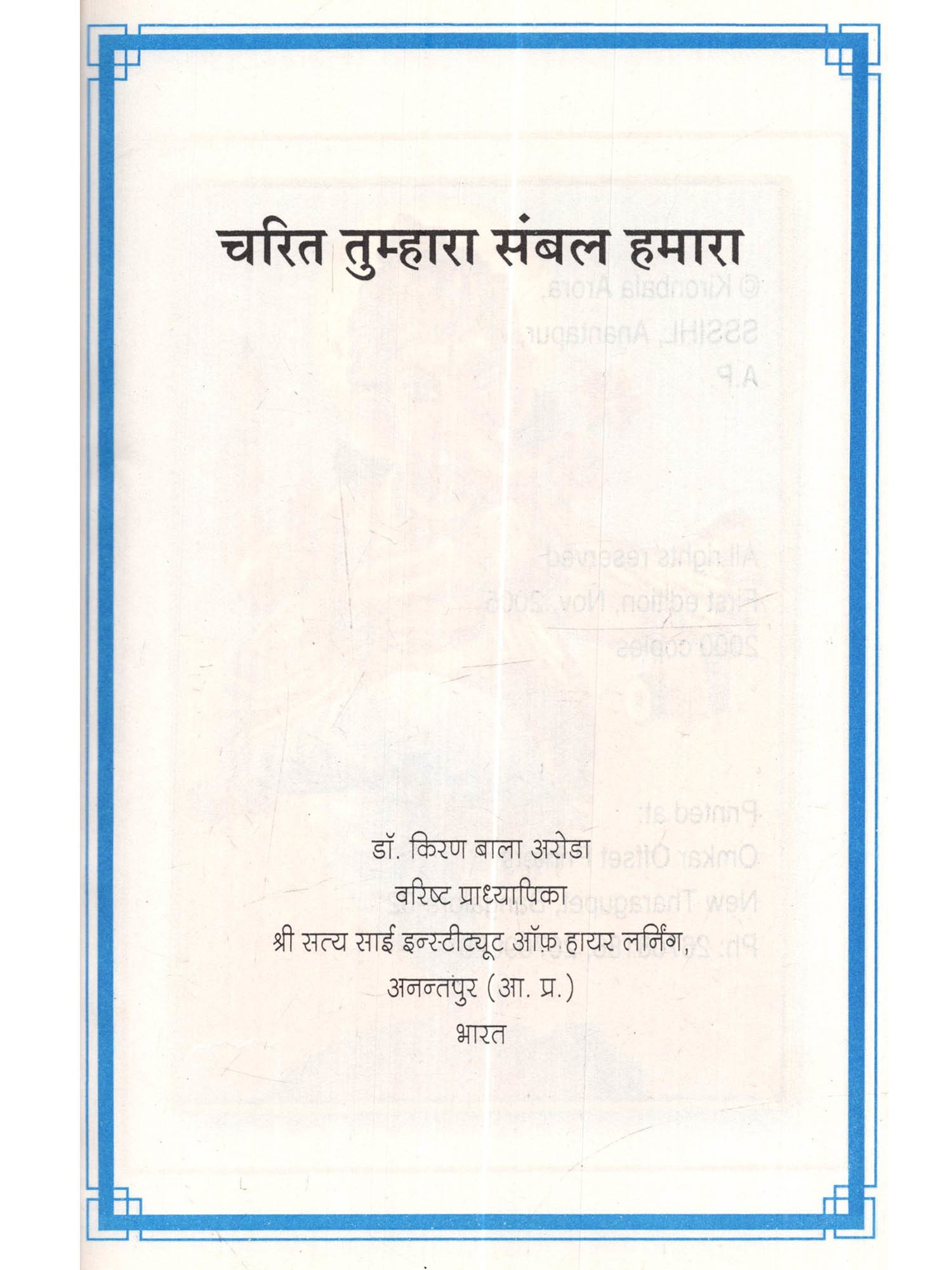 चरित तुम्हारा संबल हमारा

डॉ. किरण बाला अरोडा
वरिष्ट प्राध्यापिका
श्री सत्य साई इन्स्टीट्यूट ऑफ़ हायर लर्निंग,
अनन्तपुर (आ. प्र.)
भारत